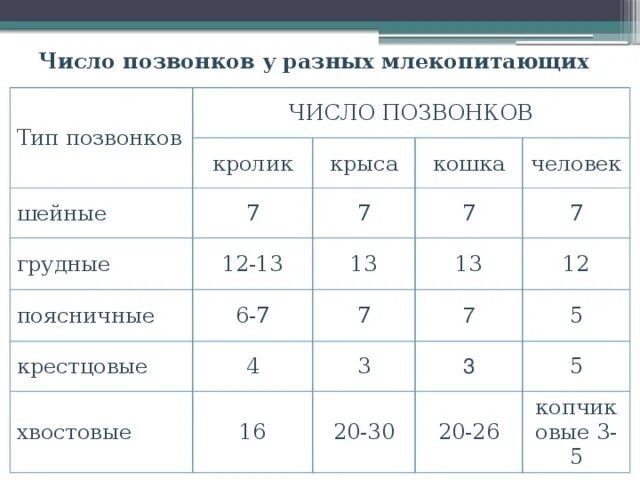 Число позвонков у разных млекопитающих

| Тип позвонков | ЧИСЛО ПОЗВОНКОВ | | | |
|---|---|---|---|---|
| | кролик | крыса | кошка | человек |
| шейные | 7 | 7 | 7 | 7 |
| грудные | 12-13 | 13 | 13 | 12 |
| поясничные | 6-7 | 7 | 7 | 5 |
| крестцовые | 4 | 3 | 3 | 5 |
| хвостовые | 16 | 20-30 | 20-26 | копчиковые 3-5 |